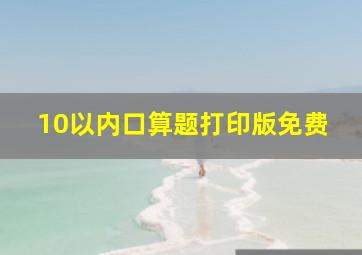 10以内口算题打印版免费